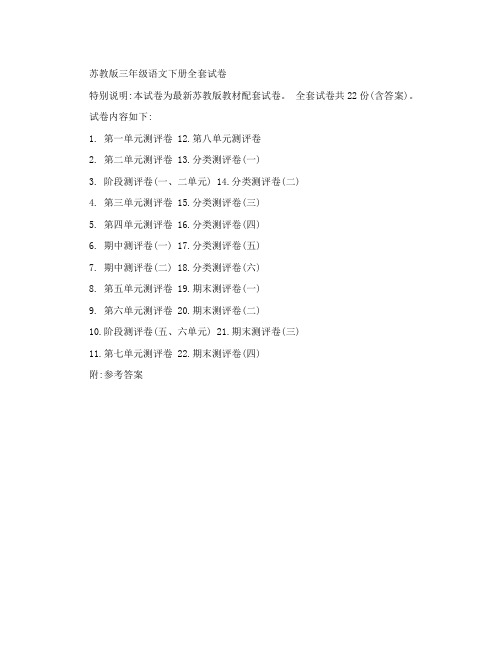 苏教版三年级语文下册全套试卷

特别说明:本试卷为最新苏教版教材配套试卷。 全套试卷共22份(含答案)。

试卷内容如下:

1. 第一单元测评卷 12.第八单元测评卷

2. 第二单元测评卷 13.分类测评卷(一)

3. 阶段测评卷(一、二单元) 14.分类测评卷(二)

4. 第三单元测评卷 15.分类测评卷(三)

5. 第四单元测评卷 16.分类测评卷(四)

6. 期中测评卷(一) 17.分类测评卷(五)

7. 期中测评卷(二) 18.分类测评卷(六)

8. 第五单元测评卷 19.期末测评卷(一)

9. 第六单元测评卷 20.期末测评卷(二)

10.阶段测评卷(五、六单元) 21.期末测评卷(三)

11.第七单元测评卷 22.期末测评卷(四)

附:参考答案